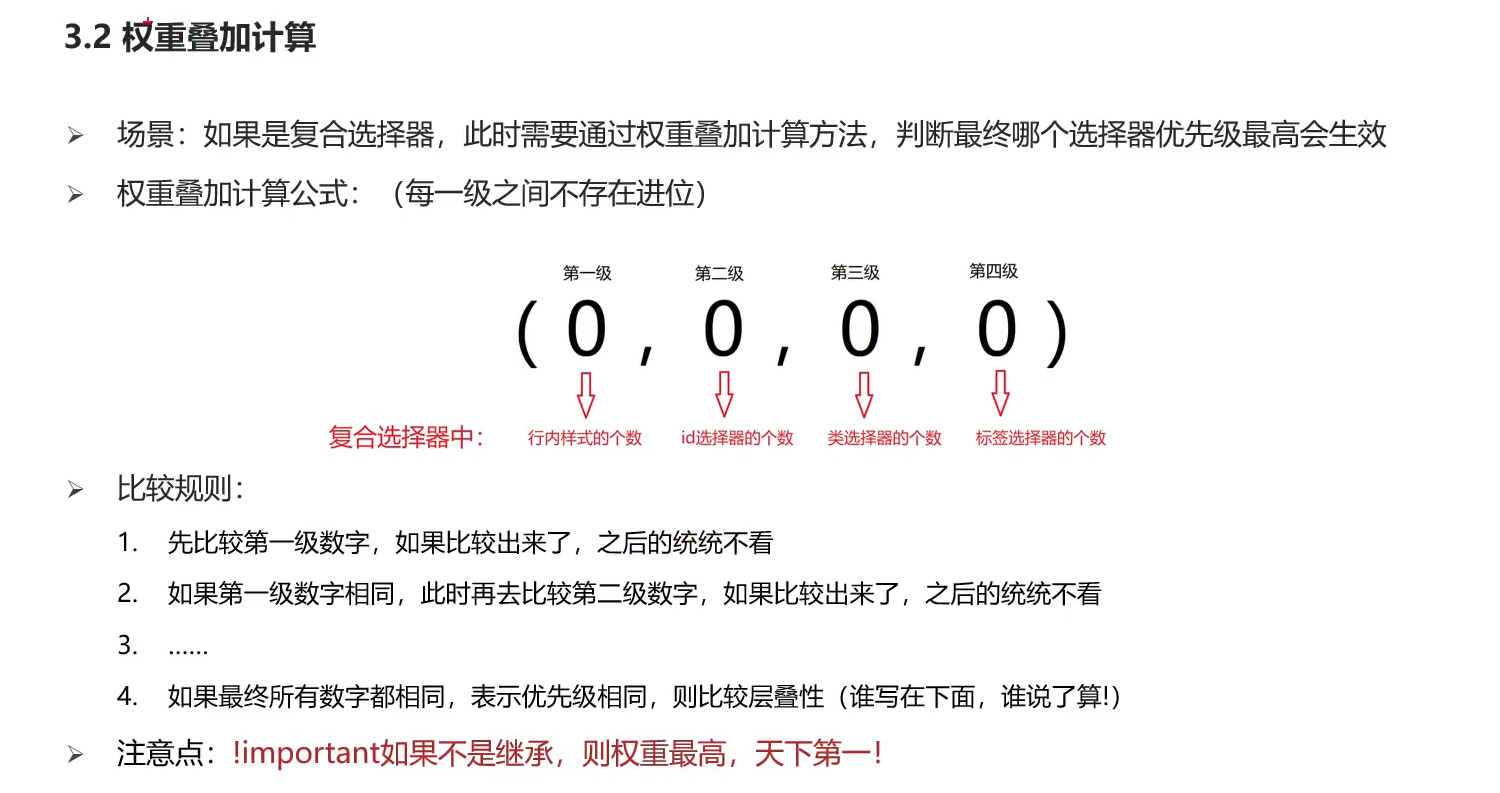 3.2 权重叠加计算

➢ 场景：如果是复合选择器，此时需要通过权重叠加计算方法，判断最终哪个选择器优先级最高会生效

➢ 权重叠加计算公式：（每一级之间不存在进位）

第一级 第二级 第三级 第四级

( 0 , 0 , 0 , 0 )

复合选择器中： 行内样式的个数 id选择器的个数 类选择器的个数 标签选择器的个数

➢ 比较规则：

1. 先比较第一级数字，如果比较出来了，之后的统统不看

2. 如果第一级数字相同，此时再去比较第二级数字，如果比较出来了，之后的统统不看

3. ……

4. 如果最终所有数字都相同，表示优先级相同，则比较层叠性（谁写在下面，谁说了算!）

➢ 注意点：!important如果不是继承，则权重最高，天下第一！